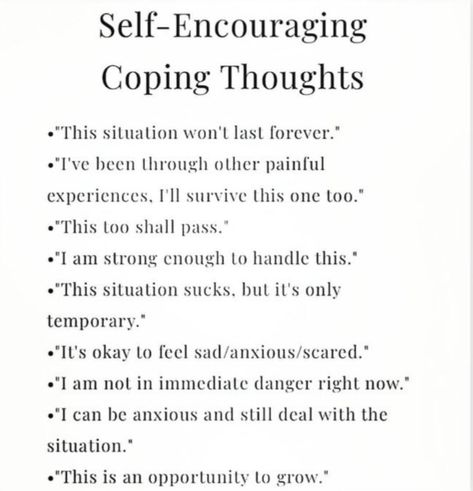 Self-Encouraging Coping Thoughts

•"This situation won't last forever."
•"I've been through other painful experiences, I'll survive this one too."
•"This too shall pass."
•"I am strong enough to handle this."
•"This situation sucks, but it's only temporary."
•"It's okay to feel sad/anxious/scared."
•"I am not in immediate danger right now."
•"I can be anxious and still deal with the situation."
•"This is an opportunity to grow."